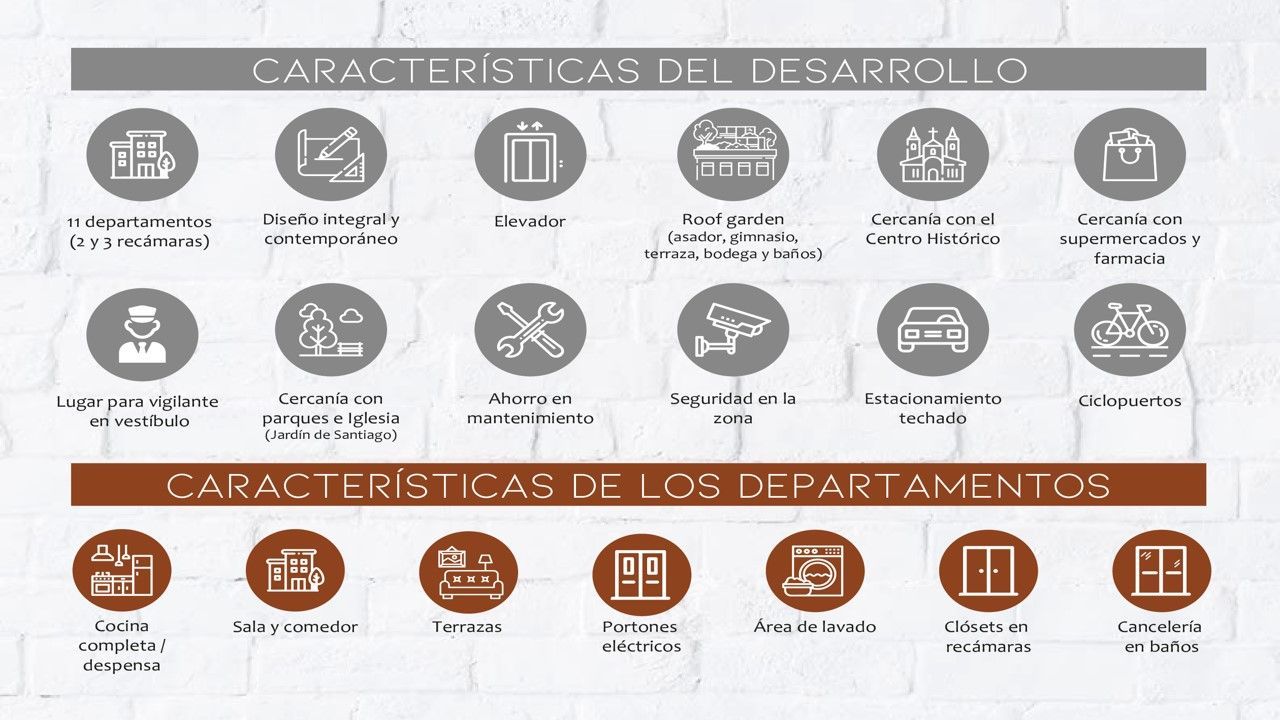 CARACTERÍSTICAS DEL DESARROLLO

11 departamentos (2 y 3 recámaras)

Diseño integral y contemporáneo

Elevador

Roof garden (asador, gimnasio, terraza, bodega y baños)

Cercanía con el Centro Histórico

Cercanía con supermercados y farmacia

Lugar para vigilante en vestíbulo

Cercanía con parques e Iglesia (Jardín de Santiago)

Ahorro en mantenimiento

Seguridad en la zona

Estacionamiento techado

Ciclopuertos

CARACTERÍSTICAS DE LOS DEPARTAMENTOS

Cocina completa / despensa

Sala y comedor

Terrazas

Portones eléctricos

Área de lavado

Clósets en recámaras

Cancelería en baños